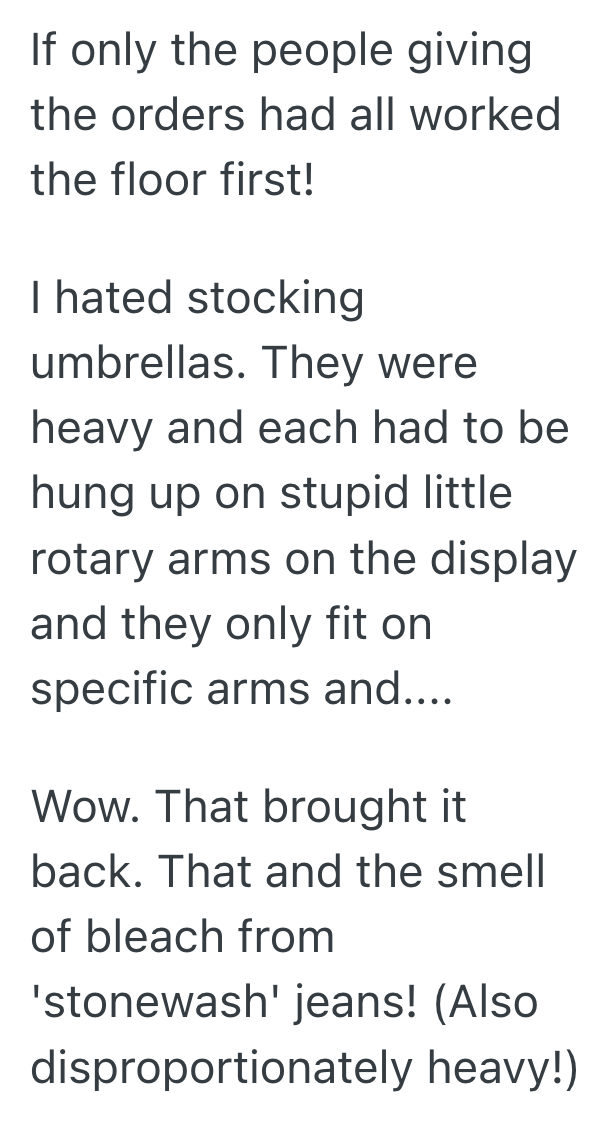 If only the people giving the orders had all worked the floor first!

I hated stocking umbrellas. They were heavy and each had to be hung up on stupid little rotary arms on the display and they only fit on specific arms and....

Wow. That brought it back. That and the smell of bleach from 'stonewash' jeans! (Also disproportionately heavy!)